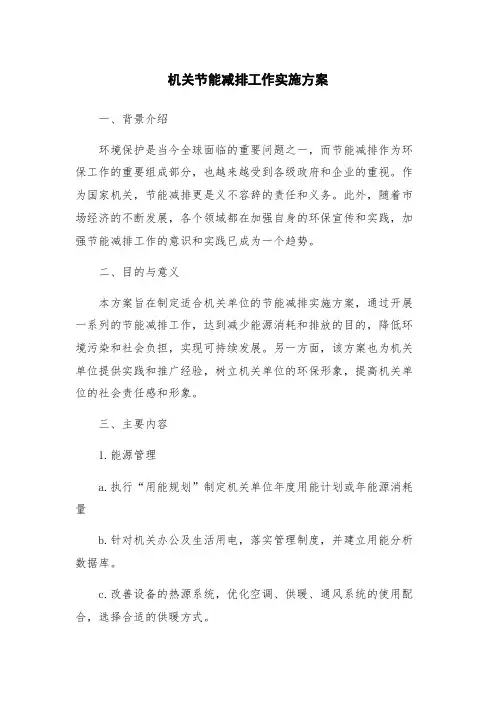 机关节能减排工作实施方案

一、背景介绍

环境保护是当今全球面临的重要问题之一，而节能减排作为环保工作的重要组成部分，也越来越受到各级政府和企业的重视。作为国家机关，节能减排更是义不容辞的责任和义务。此外，随着市场经济的不断发展，各个领域都在加强自身的环保宣传和实践，加强节能减排工作的意识和实践已成为一个趋势。

二、目的与意义

本方案旨在制定适合机关单位的节能减排实施方案，通过开展一系列的节能减排工作，达到减少能源消耗和排放的目的，降低环境污染和社会负担，实现可持续发展。另一方面，该方案也为机关单位提供实践和推广经验，树立机关单位的环保形象，提高机关单位的社会责任感和形象。

三、主要内容

1. 能源管理

a. 执行“用能规划”制定机关单位年度用能计划或年能源消耗量

b. 针对机关办公及生活用电，落实管理制度，并建立用能分析数据库。

c. 改善设备的热源系统，优化空调、供暖、通风系统的使用配合，选择合适的供暖方式。